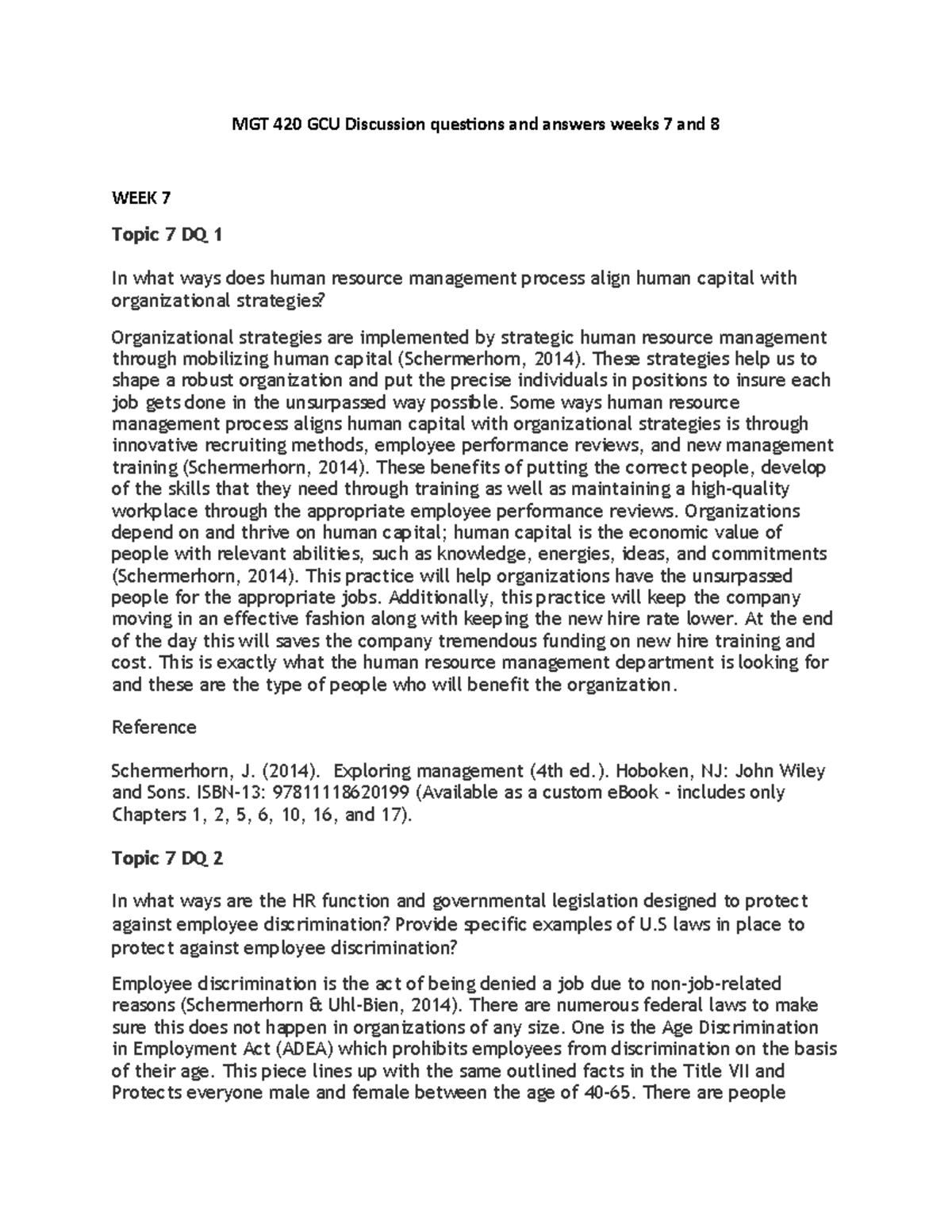 MGT 420 GCU Discussion questions and answers weeks 7 and 8

WEEK 7

Topic 7 DQ 1

In what ways does human resource management process align human capital with organizational strategies?

Organizational strategies are implemented by strategic human resource management through mobilizing human capital (Schermerhorn, 2014). These strategies help us to shape a robust organization and put the precise individuals in positions to insure each job gets done in the unsurpassed way possible. Some ways human resource management process aligns human capital with organizational strategies is through innovative recruiting methods, employee performance reviews, and new management training (Schermerhorn, 2014). These benefits of putting the correct people, develop of the skills that they need through training as well as maintaining a high-quality workplace through the appropriate employee performance reviews. Organizations depend on and thrive on human capital; human capital is the economic value of people with relevant abilities, such as knowledge, energies, ideas, and commitments (Schermerhorn, 2014). This practice will help organizations have the unsurpassed people for the appropriate jobs. Additionally, this practice will keep the company moving in an effective fashion along with keeping the new hire rate lower. At the end of the day this will saves the company tremendous funding on new hire training and cost. This is exactly what the human resource management department is looking for and these are the type of people who will benefit the organization.

Reference

Schermerhorn, J. (2014). Exploring management (4th ed.). Hoboken, NJ: John Wiley and Sons. ISBN-13: 9781118620199 (Available as a custom eBook - includes only Chapters 1, 2, 5, 6, 10, 16, and 17).

Topic 7 DQ 2

In what ways are the HR function and governmental legislation designed to protect against employee discrimination? Provide specific examples of U.S laws in place to protect against employee discrimination?

Employee discrimination is the act of being denied a job due to non-job-related reasons (Schermerhorn & Uhl-Bien, 2014). There are numerous federal laws to make sure this does not happen in organizations of any size. One is the Age Discrimination in Employment Act (ADEA) which prohibits employees from discrimination on the basis of their age. This piece lines up with the same outlined facts in the Title VII and Protects everyone male and female between the age of 40-65. There are people